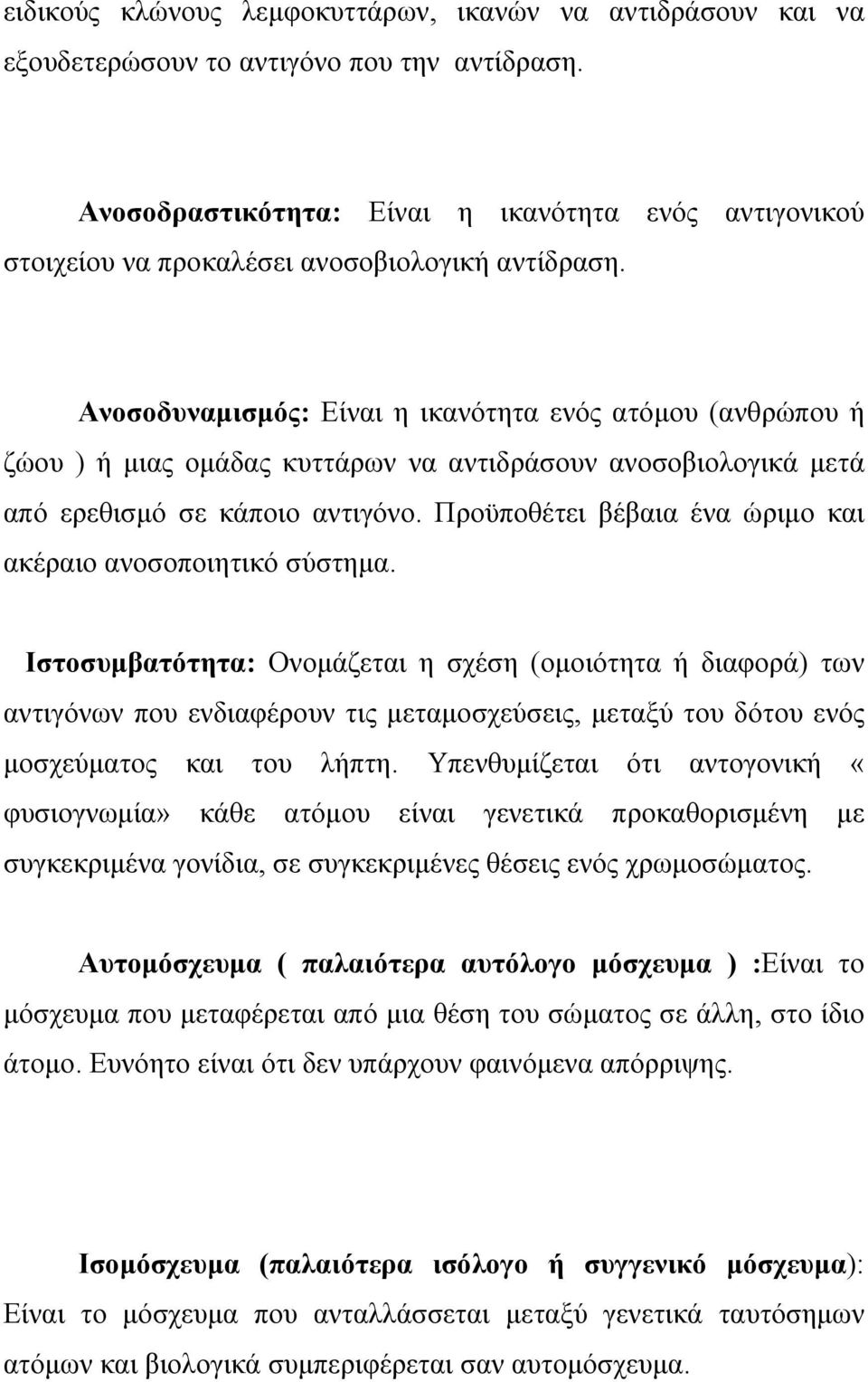 ειδικούς κλώνους λεμφοκυττάρων, ικανών να αντιδράσουν και να εξουδετερώσουν το αντιγόνο που την αντίδραση.

Ανοσοδραστικότητα: Είναι η ικανότητα ενός αντιγονικού στοιχείου να προκαλέσει ανοσοβιολογική αντίδραση.

Ανοσοδυναμισμός: Είναι η ικανότητα ενός ατόμου (ανθρώπου ή ζώου ) ή μιας ομάδας κυττάρων να αντιδράσουν ανοσοβιολογικά μετά από ερεθισμό σε κάποιο αντιγόνο. Προϋποθέτει βέβαια ένα ώριμο και ακέραιο ανοσοποιητικό σύστημα.

Ιστοσυμβατότητα: Ονομάζεται η σχέση (ομοιότητα ή διαφορά) των αντιγόνων που ενδιαφέρουν τις μεταμοσχεύσεις, μεταξύ του δότου ενός μοσχεύματος και του λήπτη. Υπενθυμίζεται ότι αντογονική « φυσιογνωμία» κάθε ατόμου είναι γενετικά προκαθορισμένη με συγκεκριμένα γονίδια, σε συγκεκριμένες θέσεις ενός χρωμοσώματος.

Αυτομόσχευμα ( παλαιότερα αυτόλογο μόσχευμα ) :Είναι το μόσχευμα που μεταφέρεται από μια θέση του σώματος σε άλλη, στο ίδιο άτομο. Ευνόητο είναι ότι δεν υπάρχουν φαινόμενα απόρριψης.

Ισομόσχευμα (παλαιότερα ισόλογο ή συγγενικό μόσχευμα): Είναι το μόσχευμα που ανταλλάσσεται μεταξύ γενετικά ταυτόσημων ατόμων και βιολογικά συμπεριφέρεται σαν αυτομόσχευμα.